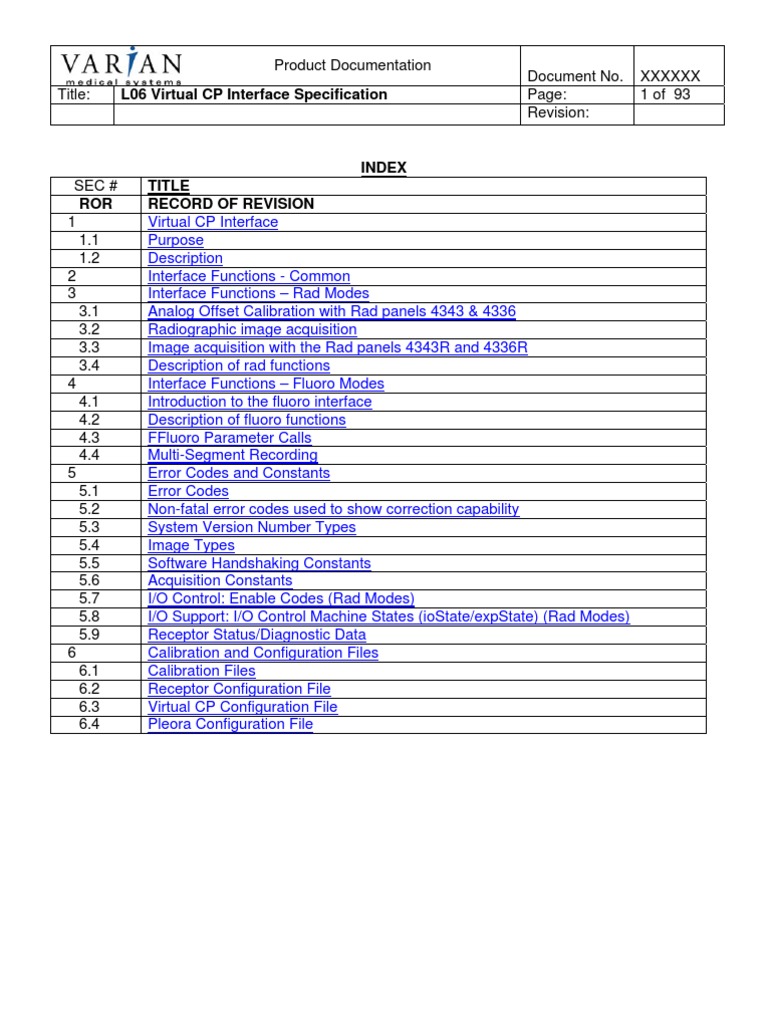 | VARIAN medical systems | Product Documentation | Document No. | XXXXXX |
|---|---|---|---|
| Title: | L06 Virtual CP Interface Specification | Page: | 1 of 93 |
| | | Revision: | |

INDEX

| SEC # | TITLE |
|---|---|
| ROR | RECORD OF REVISION |
| 1 | Virtual CP Interface |
| 1.1 | Purpose |
| 1.2 | Description |
| 2 | Interface Functions - Common |
| 3 | Interface Functions – Rad Modes |
| 3.1 | Analog Offset Calibration with Rad panels 4343 & 4336 |
| 3.2 | Radiographic image acquisition |
| 3.3 | Image acquisition with the Rad panels 4343R and 4336R |
| 3.4 | Description of rad functions |
| 4 | Interface Functions – Fluoro Modes |
| 4.1 | Introduction to the fluoro interface |
| 4.2 | Description of fluoro functions |
| 4.3 | FFluoro Parameter Calls |
| 4.4 | Multi-Segment Recording |
| 5 | Error Codes and Constants |
| 5.1 | Error Codes |
| 5.2 | Non-fatal error codes used to show correction capability |
| 5.3 | System Version Number Types |
| 5.4 | Image Types |
| 5.5 | Software Handshaking Constants |
| 5.6 | Acquisition Constants |
| 5.7 | I/O Control: Enable Codes (Rad Modes) |
| 5.8 | I/O Support: I/O Control Machine States (ioState/expState) (Rad Modes) |
| 5.9 | Receptor Status/Diagnostic Data |
| 6 | Calibration and Configuration Files |
| 6.1 | Calibration Files |
| 6.2 | Receptor Configuration File |
| 6.3 | Virtual CP Configuration File |
| 6.4 | Pleora Configuration File |